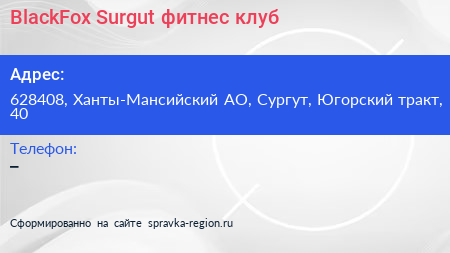 BlackFox Surgut фитнес клуб

Адрес:

628408, Ханты-Мансийский АО, Сургут, Югорский тракт, 40

Телефон:

–

Сформированно на сайте spravka-region.ru